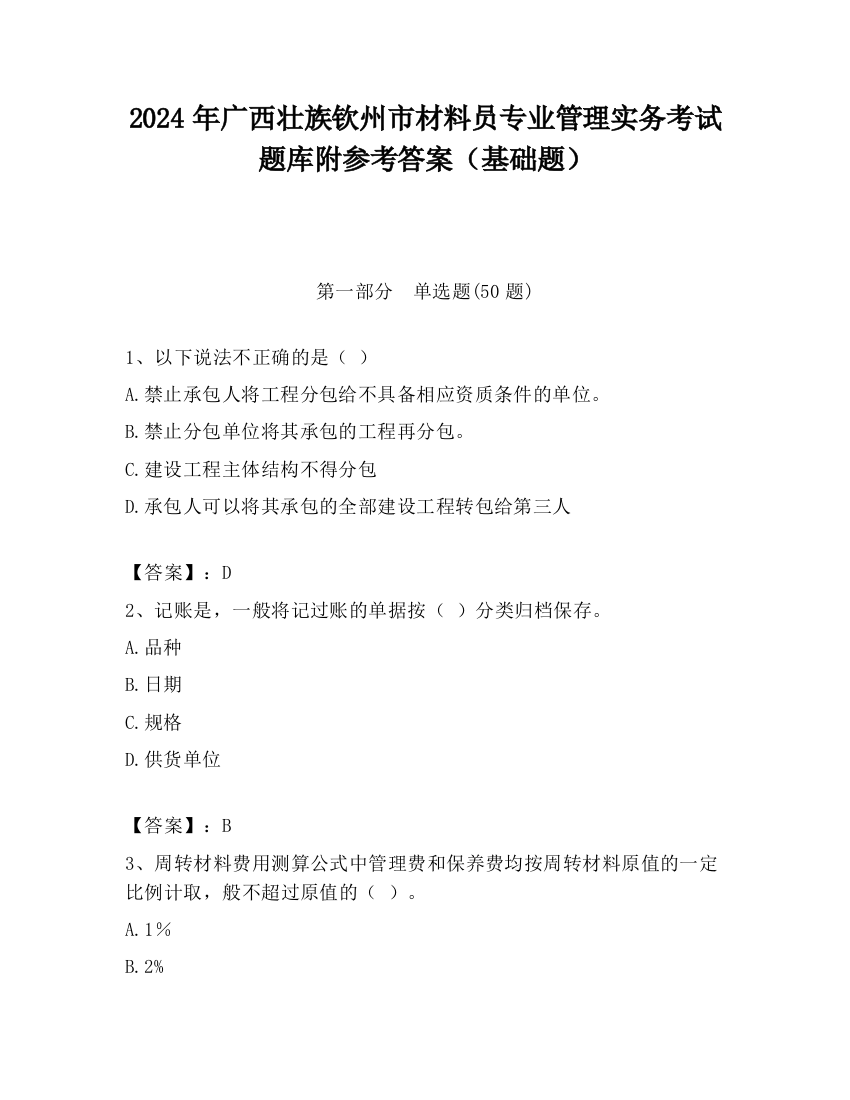 2024 年广西壮族钦州市材料员专业管理实务考试题库附参考答案（基础题）

第一部分　单选题(50 题)

1、以下说法不正确的是（ ）

A.禁止承包人将工程分包给不具备相应资质条件的单位。

B.禁止分包单位将其承包的工程再分包。

C.建设工程主体结构不得分包

D.承包人可以将其承包的全部建设工程转包给第三人

【答案】：D

2、记账是，一般将记过账的单据按（ ）分类归档保存。

A.品种

B.日期

C.规格

D.供货单位

【答案】：B

3、周转材料费用测算公式中管理费和保养费均按周转材料原值的一定比例计取，般不超过原值的（ ）。

A.1％

B.2%